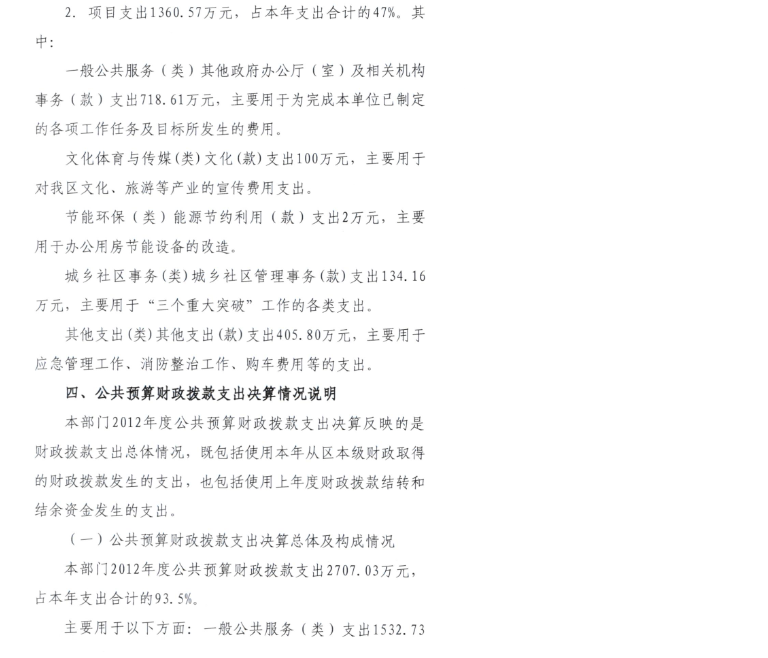 2. 项目支出1360.57万元，占本年支出合计的47%。其中：

一般公共服务（类）其他政府办公厅（室）及相关机构事务（款）支出718.61万元，主要用于为完成本单位已制定的各项工作任务及目标所发生的费用。

文化体育与传媒(类)文化(款)支出100万元，主要用于对我区文化、旅游等产业的宣传费用支出。

节能环保（类）能源节约利用（款）支出2万元，主要用于办公用房节能设备的改造。

城乡社区事务(类)城乡社区管理事务(款)支出134.16万元，主要用于“三个重大突破”工作的各类支出。

其他支出(类)其他支出(款)支出405.80万元，主要用于应急管理工作、消防整治工作、购车费用等的支出。

四、公共预算财政拨款支出决算情况说明

本部门2012年度公共预算财政拨款支出决算反映的是财政拨款支出总体情况，既包括使用本年从区本级财政取得的财政拨款发生的支出，也包括使用上年度财政拨款结转和结余资金发生的支出。

（一）公共预算财政拨款支出决算总体及构成情况

本部门2012年度公共预算财政拨款支出2707.03万元，占本年支出合计的93.5%。

主要用于以下方面：一般公共服务（类）支出1532.73